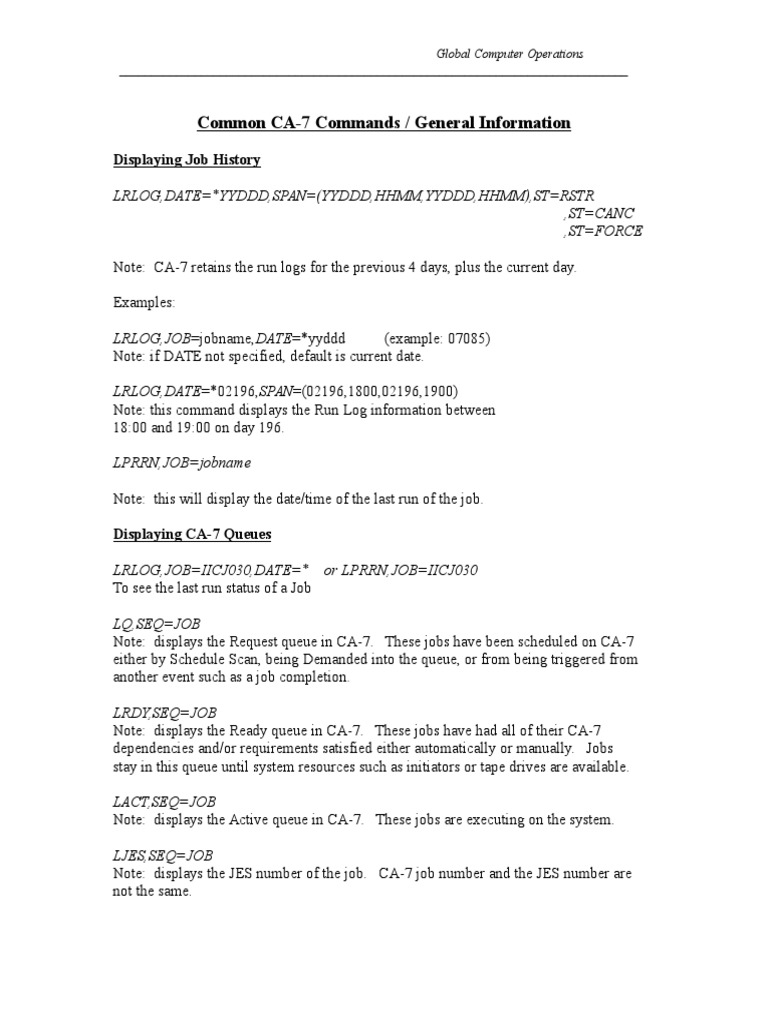 Global Computer Operations

Common CA-7 Commands / General Information

Displaying Job History

LRLOG,DATE=*YYDDD,SPAN=(YYDDD,HHMM,YYDDD,HHMM),ST=RSTR
,ST=CANC
,ST=FORCE

Note: CA-7 retains the run logs for the previous 4 days, plus the current day.

Examples:

LRLOG,JOB=jobname,DATE=*yyddd (example: 07085)
Note: if DATE not specified, default is current date.

LRLOG,DATE=*02196,SPAN=(02196,1800,02196,1900)
Note: this command displays the Run Log information between 18:00 and 19:00 on day 196.

LPRRN,JOB=jobname

Note: this will display the date/time of the last run of the job.

Displaying CA-7 Queues

LRLOG,JOB=IICJ030,DATE=* or LPRRN,JOB=IICJ030
To see the last run status of a Job

LQ,SEQ=JOB
Note: displays the Request queue in CA-7. These jobs have been scheduled on CA-7 either by Schedule Scan, being Demanded into the queue, or from being triggered from another event such as a job completion.

LRDY,SEQ=JOB
Note: displays the Ready queue in CA-7. These jobs have had all of their CA-7 dependencies and/or requirements satisfied either automatically or manually. Jobs stay in this queue until system resources such as initiators or tape drives are available.

LACT,SEQ=JOB
Note: displays the Active queue in CA-7. These jobs are executing on the system.

LJES,SEQ=JOB
Note: displays the JES number of the job. CA-7 job number and the JES number are not the same.